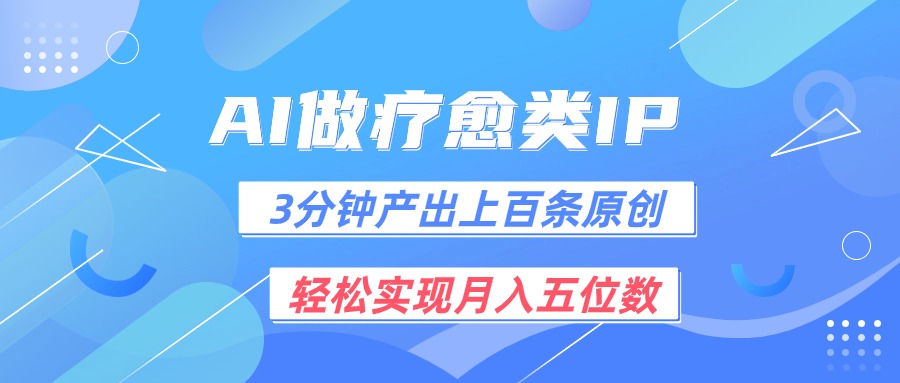 AI做疗愈类IP

3分钟产出上百条原创

轻松实现月入五位数